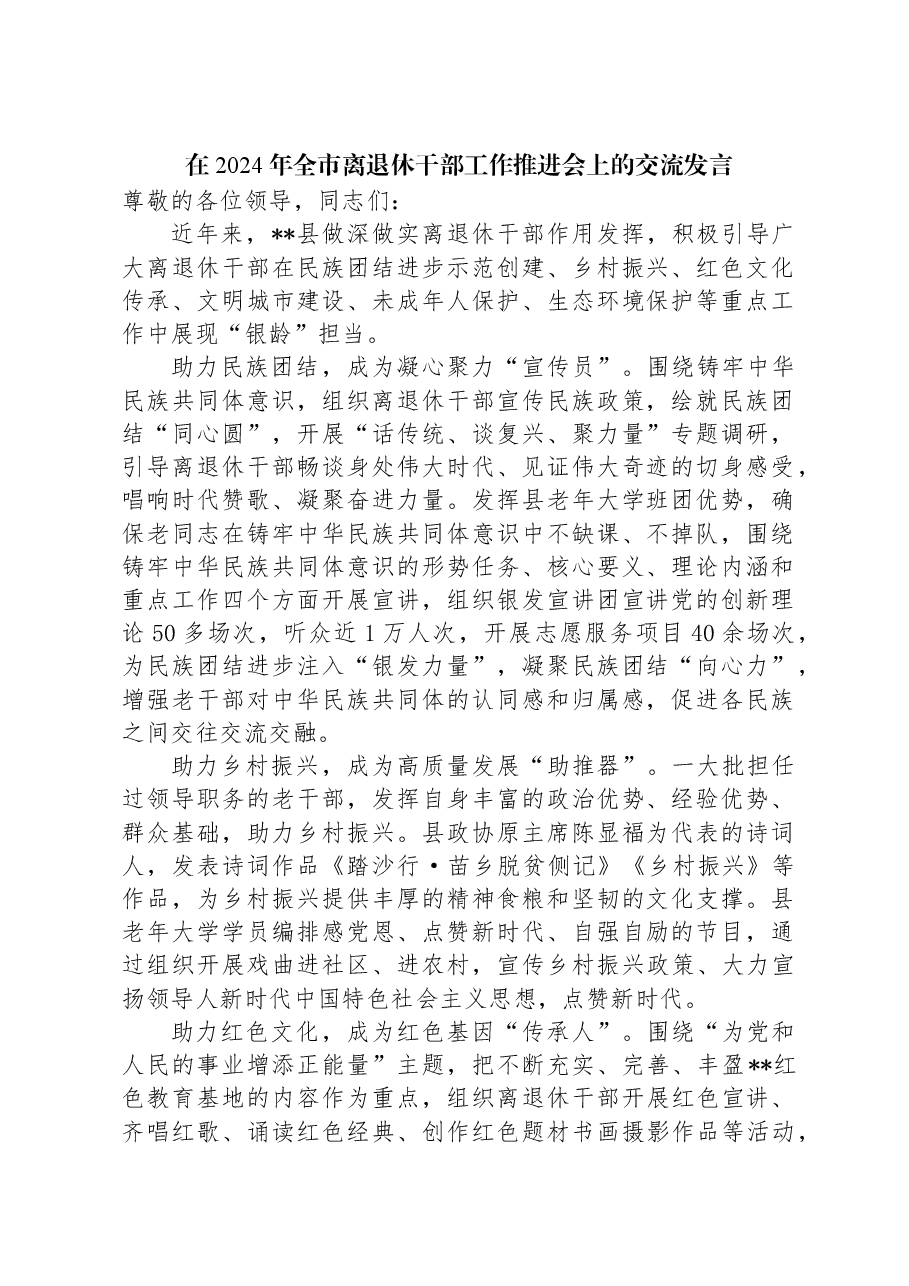 在2024年全市离退休干部工作推进会上的交流发言

尊敬的各位领导，同志们：

近年来，**县做深做实离退休干部作用发挥，积极引导广大离退休干部在民族团结进步示范创建、乡村振兴、红色文化传承、文明城市建设、未成年人保护、生态环境保护等重点工作中展现“银龄”担当。

助力民族团结，成为凝心聚力“宣传员”。围绕铸牢中华民族共同体意识，组织离退休干部宣传民族政策，绘就民族团结“同心圆”，开展“话传统、谈复兴、聚力量”专题调研，引导离退休干部畅谈身处伟大时代、见证伟大奇迹的切身感受，唱响时代赞歌、凝聚奋进力量。发挥县老年大学班团优势，确保老同志在铸牢中华民族共同体意识中不缺课、不掉队，围绕铸牢中华民族共同体意识的形势任务、核心要义、理论内涵和重点工作四个方面开展宣讲，组织银发宣讲团宣讲党的创新理论50多场次，听众近1万人次，开展志愿服务项目40余场次，为民族团结进步注入“银发力量”，凝聚民族团结“向心力”，增强老干部对中华民族共同体的认同感和归属感，促进各民族之间交往交流交融。

助力乡村振兴，成为高质量发展“助推器”。一大批担任过领导职务的老干部，发挥自身丰富的政治优势、经验优势、群众基础，助力乡村振兴。县政协原主席陈显福为代表的诗词人，发表诗词作品《踏沙行·苗乡脱贫侧记》《乡村振兴》等作品，为乡村振兴提供丰厚的精神食粮和坚韧的文化支撑。县老年大学学员编排感党恩、点赞新时代、自强自励的节目，通过组织开展戏曲进社区、进农村，宣传乡村振兴政策、大力宣扬领导人新时代中国特色社会主义思想，点赞新时代。

助力红色文化，成为红色基因“传承人”。围绕“为党和人民的事业增添正能量”主题，把不断充实、完善、丰盈**红色教育基地的内容作为重点，组织离退休干部开展红色宣讲、齐唱红歌、诵读红色经典、创作红色题材书画摄影作品等活动，